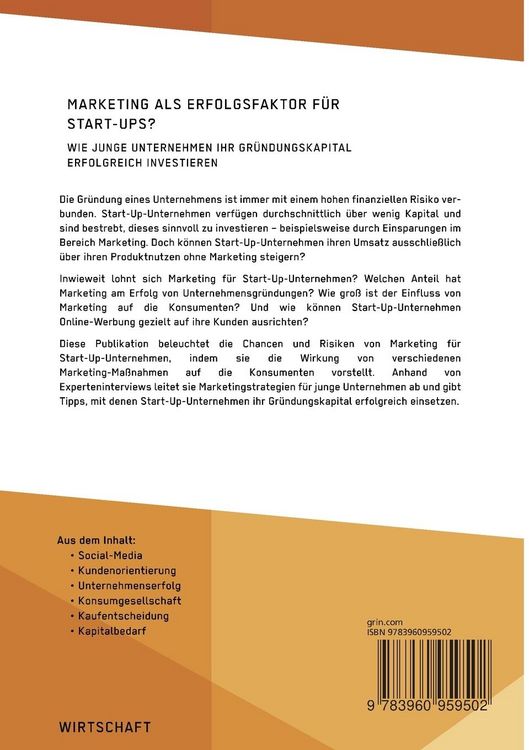 MARKETING ALS ERFOLGSFAKTOR FÜR START-UPS?

WIE JUNGE UNTERNEHMEN IHR GRÜNDUNGSKAPITAL ERFOLGREICH INVESTIEREN

Die Gründung eines Unternehmens ist immer mit einem hohen finanziellen Risiko verbunden. Start-Up-Unternehmen verfügen durchschnittlich über wenig Kapital und sind bestrebt, dieses sinnvoll zu investieren – beispielsweise durch Einsparungen im Bereich Marketing. Doch können Start-Up-Unternehmen ihren Umsatz ausschließlich über ihren Produktnutzen ohne Marketing steigern?

Inwieweit lohnt sich Marketing für Start-Up-Unternehmen? Welchen Anteil hat Marketing am Erfolg von Unternehmensgründungen? Wie groß ist der Einfluss von Marketing auf die Konsumenten? Und wie können Start-Up-Unternehmen Online-Werbung gezielt auf ihre Kunden ausrichten?

Diese Publikation beleuchtet die Chancen und Risiken von Marketing für Start-Up-Unternehmen, indem sie die Wirkung von verschiedenen Marketing-Maßnahmen auf die Konsumenten vorstellt. Anhand von Experteninterviews leitet sie Marketingstrategien für junge Unternehmen ab und gibt Tipps, mit denen Start-Up-Unternehmen ihr Gründungskapital erfolgreich einsetzen.

Aus dem Inhalt:
• Social-Media
• Kundenorientierung
• Unternehmenserfolg
• Konsumgesellschaft
• Kaufentscheidung
• Kapitalbedarf

grin.com
ISBN 9783960959502

9 783960 959502

WIRTSCHAFT